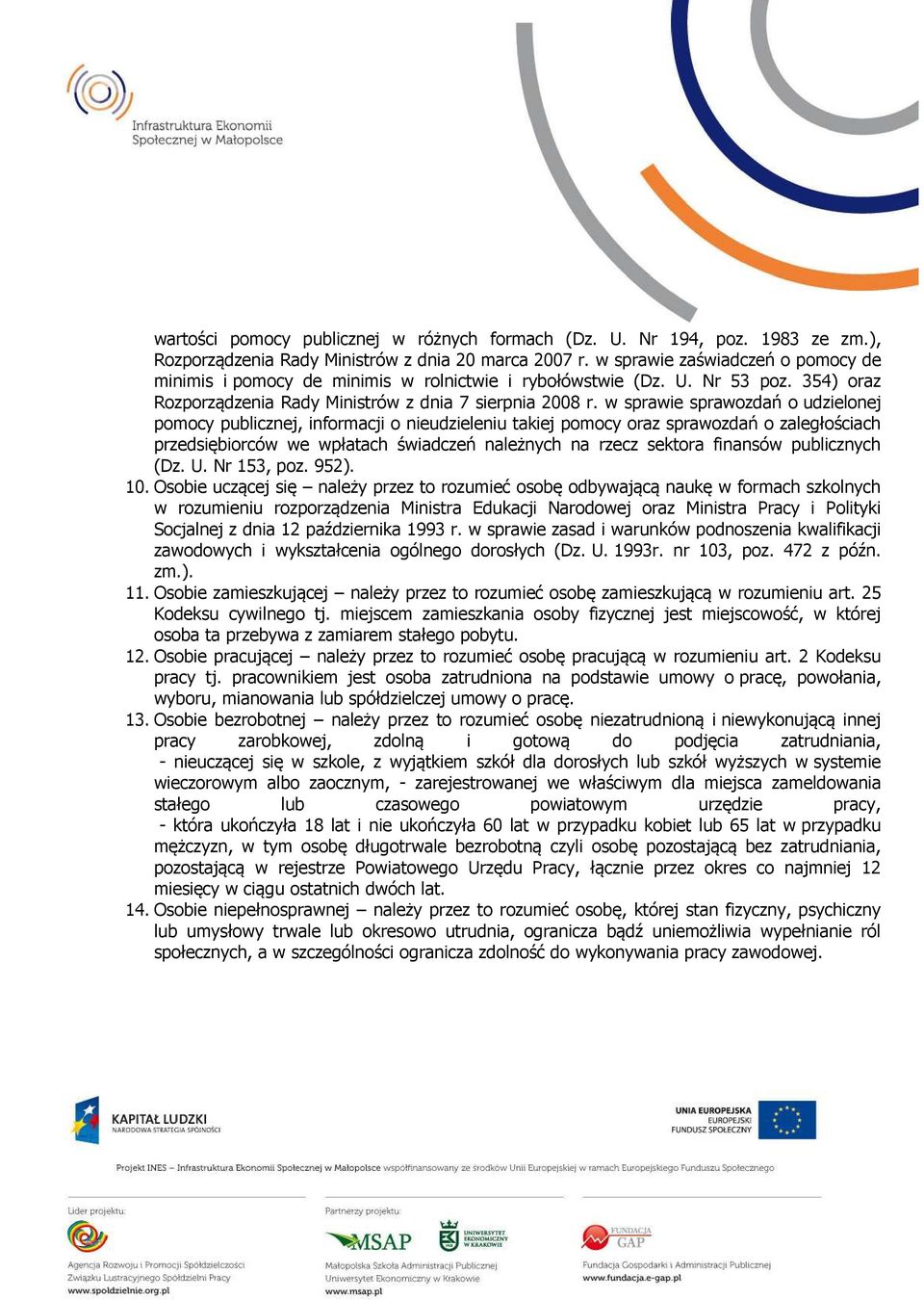 Infrastruktura Ekonomii Społecznej w Małopolsce

wartości pomocy publicznej w różnych formach (Dz. U. Nr 194, poz. 1983 ze zm.), Rozporządzenia Rady Ministrów z dnia 20 marca 2007 r. w sprawie zaświadczeń o pomocy de minimis i pomocy de minimis w rolnictwie i rybołówstwie (Dz. U. Nr 53 poz. 354) oraz Rozporządzenia Rady Ministrów z dnia 7 sierpnia 2008 r. w sprawie sprawozdań o udzielonej pomocy publicznej, informacji o nieudzieleniu takiej pomocy oraz sprawozdań o zaległościach przedsiębiorców we wpłatach świadczeń należnych na rzecz sektora finansów publicznych (Dz. U. Nr 153, poz. 952).

10. Osobie uczącej się – należy przez to rozumieć osobę odbywającą naukę w formach szkolnych w rozumieniu rozporządzenia Ministra Edukacji Narodowej oraz Ministra Pracy i Polityki Socjalnej z dnia 12 października 1993 r. w sprawie zasad i warunków podnoszenia kwalifikacji zawodowych i wykształcenia ogólnego dorosłych (Dz. U. 1993r. nr 103, poz. 472 z późn. zm.).

11. Osobie zamieszkującej – należy przez to rozumieć osobę zamieszkującą w rozumieniu art. 25 Kodeksu cywilnego tj. miejscem zamieszkania osoby fizycznej jest miejscowość, w której osoba ta przebywa z zamiarem stałego pobytu.

12. Osobie pracującej – należy przez to rozumieć osobę pracującą w rozumieniu art. 2 Kodeksu pracy tj. pracownikiem jest osoba zatrudniona na podstawie umowy o pracę, powołania, wyboru, mianowania lub spółdzielczej umowy o pracę.

13. Osobie bezrobotnej – należy przez to rozumieć osobę niezatrudnioną i niewykonującą innej pracy zarobkowej, zdolną i gotową do podjęcia zatrudniania,
- nieuczącej się w szkole, z wyjątkiem szkół dla dorosłych lub szkół wyższych w systemie wieczorowym albo zaocznym, - zarejestrowanej we właściwym dla miejsca zameldowania stałego lub czasowego powiatowym urzędzie pracy,
- która ukończyła 18 lat i nie ukończyła 60 lat w przypadku kobiet lub 65 lat w przypadku mężczyzn, w tym osobę długotrwale bezrobotną czyli osobę pozostającą bez zatrudniania, pozostającą w rejestrze Powiatowego Urzędu Pracy, łącznie przez okres co najmniej 12 miesięcy w ciągu ostatnich dwóch lat.

14. Osobie niepełnosprawnej – należy przez to rozumieć osobę, której stan fizyczny, psychiczny lub umysłowy trwale lub okresowo utrudnia, ogranicza bądź uniemożliwia wypełnianie ról społecznych, a w szczególności ogranicza zdolność do wykonywania pracy zawodowej.

KAPITAŁ LUDZKI
NARODOWA STRATEGIA SPÓJNOŚCI

UNIA EUROPEJSKA
EUROPEJSKI FUNDUSZ SPOŁECZNY

Projekt INES – Infrastruktura Ekonomii Społecznej w Małopolsce współfinansowany ze środków Unii Europejskiej w ramach Europejskiego Funduszu Społecznego

Lider projektu:
Agencja Rozwoju i Promocji Spółdzielczości Związku Lustracyjnego Spółdzielni Pracy
www.spoldzielnie.org.pl

Partnerzy projektu:
MSAP
UNIWERSYTET EKONOMICZNY W KRAKOWIE
Małopolska Szkoła Administracji Publicznej Uniwersytet Ekonomiczny w Krakowie
www.msap.pl

FUNDACJA GAP
Fundacja Gospodarki i Administracji Publicznej
www.fundacja.e-gap.pl